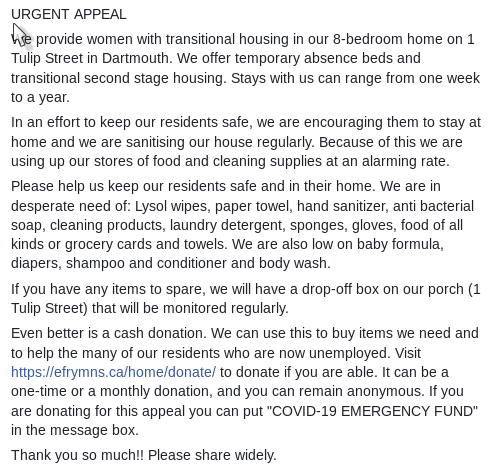 URGENT APPEAL

We provide women with transitional housing in our 8-bedroom home on 1 Tulip Street in Dartmouth. We offer temporary absence beds and transitional second stage housing. Stays with us can range from one week to a year.

In an effort to keep our residents safe, we are encouraging them to stay at home and we are sanitising our house regularly. Because of this we are using up our stores of food and cleaning supplies at an alarming rate.

Please help us keep our residents safe and in their home. We are in desperate need of: Lysol wipes, paper towel, hand sanitizer, anti bacterial soap, cleaning products, laundry detergent, sponges, gloves, food of all kinds or grocery cards and towels. We are also low on baby formula, diapers, shampoo and conditioner and body wash.

If you have any items to spare, we will have a drop-off box on our porch (1 Tulip Street) that will be monitored regularly.

Even better is a cash donation. We can use this to buy items we need and to help the many of our residents who are now unemployed. Visit https://efrymns.ca/home/donate/ to donate if you are able. It can be a one-time or a monthly donation, and you can remain anonymous. If you are donating for this appeal you can put "COVID-19 EMERGENCY FUND" in the message box.

Thank you so much!! Please share widely.